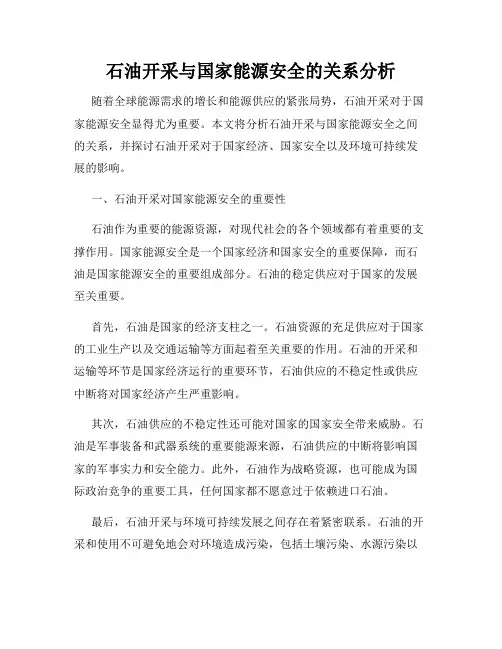 石油开采与国家能源安全的关系分析

随着全球能源需求的增长和能源供应的紧张局势，石油开采对于国家能源安全显得尤为重要。本文将分析石油开采与国家能源安全之间的关系，并探讨石油开采对于国家经济、国家安全以及环境可持续发展的影响。

一、石油开采对国家能源安全的重要性

石油作为重要的能源资源，对现代社会的各个领域都有着重要的支撑作用。国家能源安全是一个国家经济和国家安全的重要保障，而石油是国家能源安全的重要组成部分。石油的稳定供应对于国家的发展至关重要。

首先，石油是国家的经济支柱之一。石油资源的充足供应对于国家的工业生产以及交通运输等方面起着至关重要的作用。石油的开采和运输等环节是国家经济运行的重要环节，石油供应的不稳定性或供应中断将对国家经济产生严重影响。

其次，石油供应的不稳定性还可能对国家的国家安全带来威胁。石油是军事装备和武器系统的重要能源来源，石油供应的中断将影响国家的军事实力和安全能力。此外，石油作为战略资源，也可能成为国际政治竞争的重要工具，任何国家都不愿意过于依赖进口石油。

最后，石油开采与环境可持续发展之间存在着紧密联系。石油的开采和使用不可避免地会对环境造成污染，包括土壤污染、水源污染以